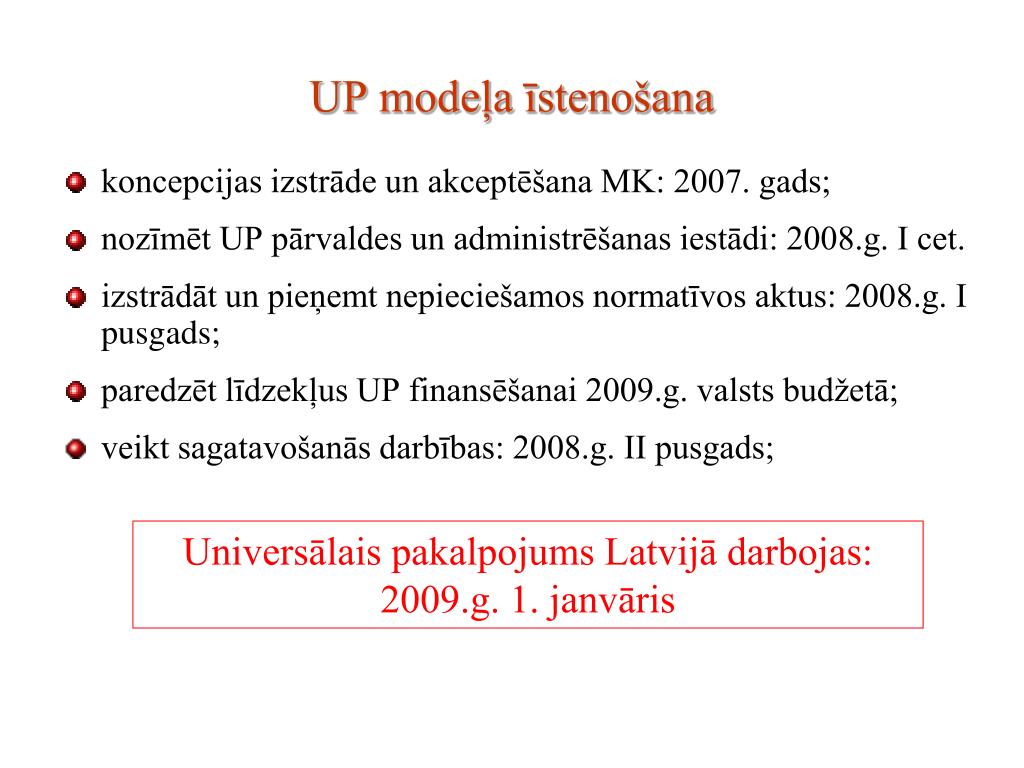 UP modeļa īstenošana

koncepcijas izstrāde un akceptēšana MK: 2007. gads;

nozīmēt UP pārvaldes un administrēšanas iestādi: 2008.g. I cet.

izstrādāt un pieņemt nepieciešamos normatīvos aktus: 2008.g. I pusgads;

paredzēt līdzekļus UP finansēšanai 2009.g. valsts budžetā;

veikt sagatavošanās darbības: 2008.g. II pusgads;

Universālais pakalpojums Latvijā darbojas: 2009.g. 1. janvāris